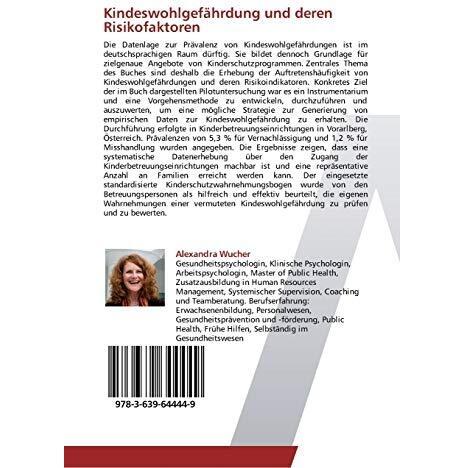 Kindeswohlgefährdung und deren Risikofaktoren

Die Datenlage zur Prävalenz von Kindeswohlgefährdungen ist im deutschsprachigen Raum dürftig. Sie bildet dennoch Grundlage für zielgenaue Angebote von Kinderschutzprogrammen. Zentrales Thema des Buches sind deshalb die Erhebung der Auftretenshäufigkeit von Kindeswohlgefährdungen und deren Risikoindikatoren. Konkretes Ziel der im Buch dargestellten Pilotuntersuchung war es ein Instrumentarium und eine Vorgehensmethode zu entwickeln, durchzuführen und auszuwerten, um eine mögliche Strategie zur Generierung von empirischen Daten zur Kindeswohlgefährdung zu erhalten. Die Durchführung erfolgte in Kinderbetreuungseinrichtungen in Vorarlberg, Österreich. Prävalenzen von 5,3 % für Vernachlässigung und 1,2 % für Misshandlung wurden angegeben. Die Ergebnisse zeigen, dass eine systematische Datenerhebung über den Zugang der Kinderbetreuungseinrichtungen machbar ist und eine repräsentative Anzahl an Familien erreicht werden kann. Der eingesetzte standardisierte Kinderschutzwahrnehmungsbogen wurde von den Betreuungspersonen als hilfreich und effektiv beurteilt, die eigenen Wahrnehmungen einer vermuteten Kindeswohlgefährdung zu prüfen und zu bewerten.

Alexandra Wucher
Gesundheitspsychologin, Klinische Psychologin, Arbeitspsychologin, Master of Public Health, Zusatzausbildung in Human Resources Management, Systemischer Supervision, Coaching und Teamberatung. Berufserfahrung: Erwachsenenbildung, Personalwesen, Gesundheitsprävention und -förderung, Public Health, Frühe Hilfen, Selbständig im Gesundheitswesen

978-3-639-64444-9